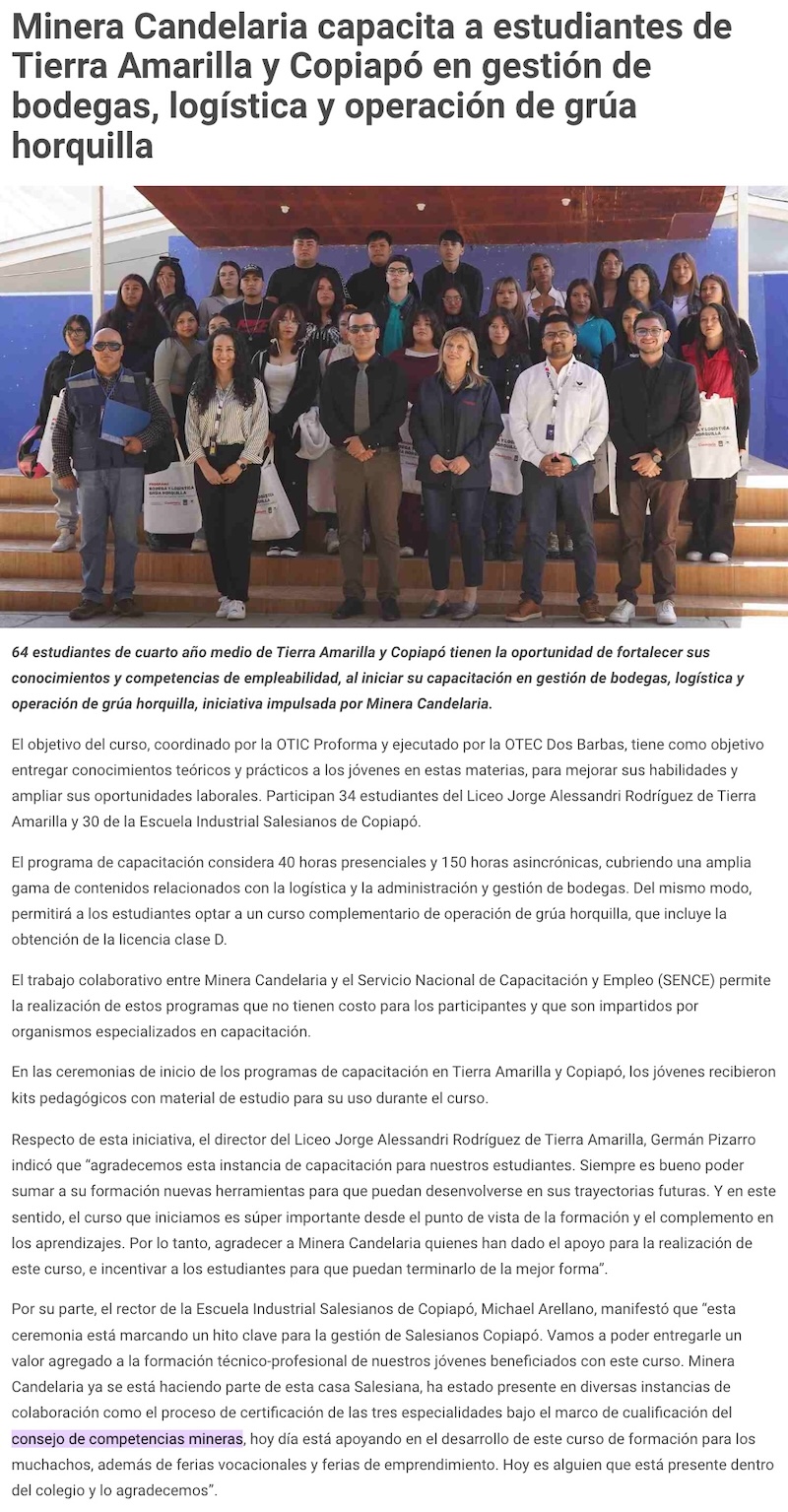 Minera Candelaria capacita a estudiantes de Tierra Amarilla y Copiapó en gestión de bodegas, logística y operación de grúa horquilla

64 estudiantes de cuarto año medio de Tierra Amarilla y Copiapó tienen la oportunidad de fortalecer sus conocimientos y competencias de empleabilidad, al iniciar su capacitación en gestión de bodegas, logística y operación de grúa horquilla, iniciativa impulsada por Minera Candelaria.

El objetivo del curso, coordinado por la OTIC Proforma y ejecutado por la OTEC Dos Barbas, tiene como objetivo entregar conocimientos teóricos y prácticos a los jóvenes en estas materias, para mejorar sus habilidades y ampliar sus oportunidades laborales. Participan 34 estudiantes del Liceo Jorge Alessandri Rodríguez de Tierra Amarilla y 30 de la Escuela Industrial Salesianos de Copiapó.

El programa de capacitación considera 40 horas presenciales y 150 horas asincrónicas, cubriendo una amplia gama de contenidos relacionados con la logística y la administración y gestión de bodegas. Del mismo modo, permitirá a los estudiantes optar a un curso complementario de operación de grúa horquilla, que incluye la obtención de la licencia clase D.

El trabajo colaborativo entre Minera Candelaria y el Servicio Nacional de Capacitación y Empleo (SENCE) permite la realización de estos programas que no tienen costo para los participantes y que son impartidos por organismos especializados en capacitación.

En las ceremonias de inicio de los programas de capacitación en Tierra Amarilla y Copiapó, los jóvenes recibieron kits pedagógicos con material de estudio para su uso durante el curso.

Respecto de esta iniciativa, el director del Liceo Jorge Alessandri Rodríguez de Tierra Amarilla, Germán Pizarro indicó que “agradecemos esta instancia de capacitación para nuestros estudiantes. Siempre es bueno poder sumar a su formación nuevas herramientas para que puedan desenvolverse en sus trayectorias futuras. Y en este sentido, el curso que iniciamos es súper importante desde el punto de vista de la formación y el complemento en los aprendizajes. Por lo tanto, agradecer a Minera Candelaria quienes han dado el apoyo para la realización de este curso, e incentivar a los estudiantes para que puedan terminarlo de la mejor forma”.

Por su parte, el rector de la Escuela Industrial Salesianos de Copiapó, Michael Arellano, manifestó que “esta ceremonia está marcando un hito clave para la gestión de Salesianos Copiapó. Vamos a poder entregarle un valor agregado a la formación técnico-profesional de nuestros jóvenes beneficiados con este curso. Minera Candelaria ya se está haciendo parte de esta casa Salesiana, ha estado presente en diversas instancias de colaboración como el proceso de certificación de las tres especialidades bajo el marco de cualificación del consejo de competencias mineras, hoy día está apoyando en el desarrollo de este curso de formación para los muchachos, además de ferias vocacionales y ferias de emprendimiento. Hoy es alguien que está presente dentro del colegio y lo agradecemos”.